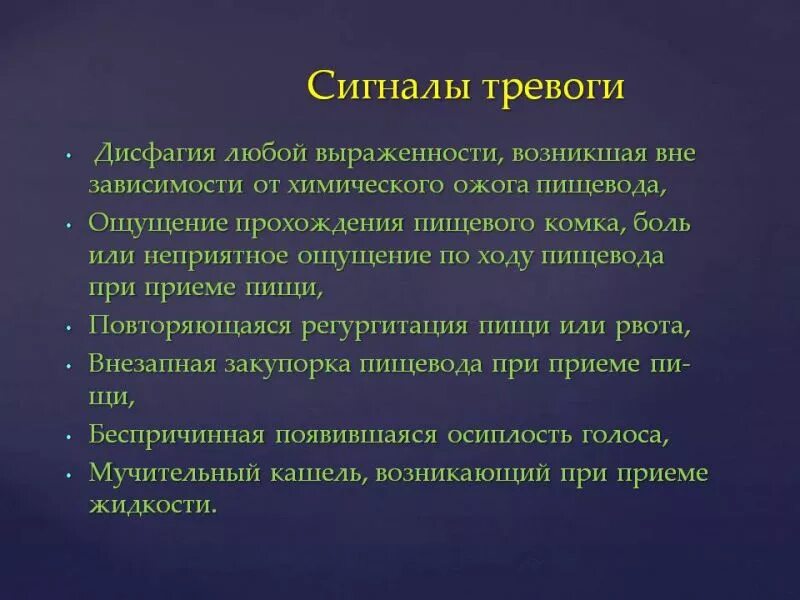 Сигналы тревоги

• Дисфагия любой выраженности, возникшая вне зависимости от химического ожога пищевода,
• Ощущение прохождения пищевого комка, боль или неприятное ощущение по ходу пищевода при приеме пищи,
• Повторяющаяся регургитация пищи или рвота,
• Внезапная закупорка пищевода при приеме пищи,
• Беспричинная появившаяся осиплость голоса,
• Мучительный кашель, возникающий при приеме жидкости.